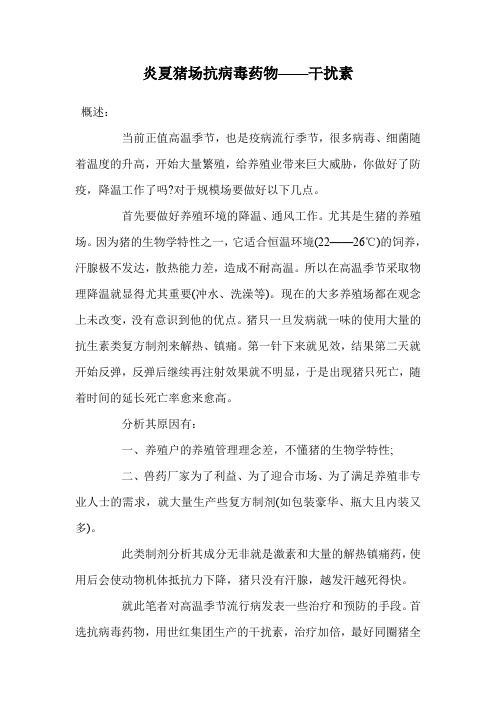 炎夏猪场抗病毒药物——干扰素

概述：

当前正值高温季节，也是疫病流行季节，很多病毒、细菌随着温度的升高，开始大量繁殖，给养殖业带来巨大威胁，你做好了防疫，降温工作了吗?对于规模场要做好以下几点。

首先要做好养殖环境的降温、通风工作。尤其是生猪的养殖场。因为猪的生物学特性之一，它适合恒温环境(22——26℃)的饲养，汗腺极不发达，散热能力差，造成不耐高温。所以在高温季节采取物理降温就显得尤其重要(冲水、洗澡等)。现在的大多养殖场都在观念上未改变，没有意识到他的优点。猪只一旦发病就一味的使用大量的抗生素类复方制剂来解热、镇痛。第一针下来就见效，结果第二天就开始反弹，反弹后继续再注射效果就不明显，于是出现猪只死亡，随着时间的延长死亡率愈来愈高。

分析其原因有：

一、养殖户的养殖管理理念差，不懂猪的生物学特性;

二、兽药厂家为了利益、为了迎合市场、为了满足养殖非专业人士的需求，就大量生产些复方制剂(如包装豪华、瓶大且内装又多)。

此类制剂分析其成分无非就是激素和大量的解热镇痛药，使用后会使动物机体抵抗力下降，猪只没有汗腺，越发汗越死得快。

就此笔者对高温季节流行病发表一些治疗和预防的手段。首选抗病毒药物，用世红集团生产的干扰素，治疗加倍，最好同圈猪全